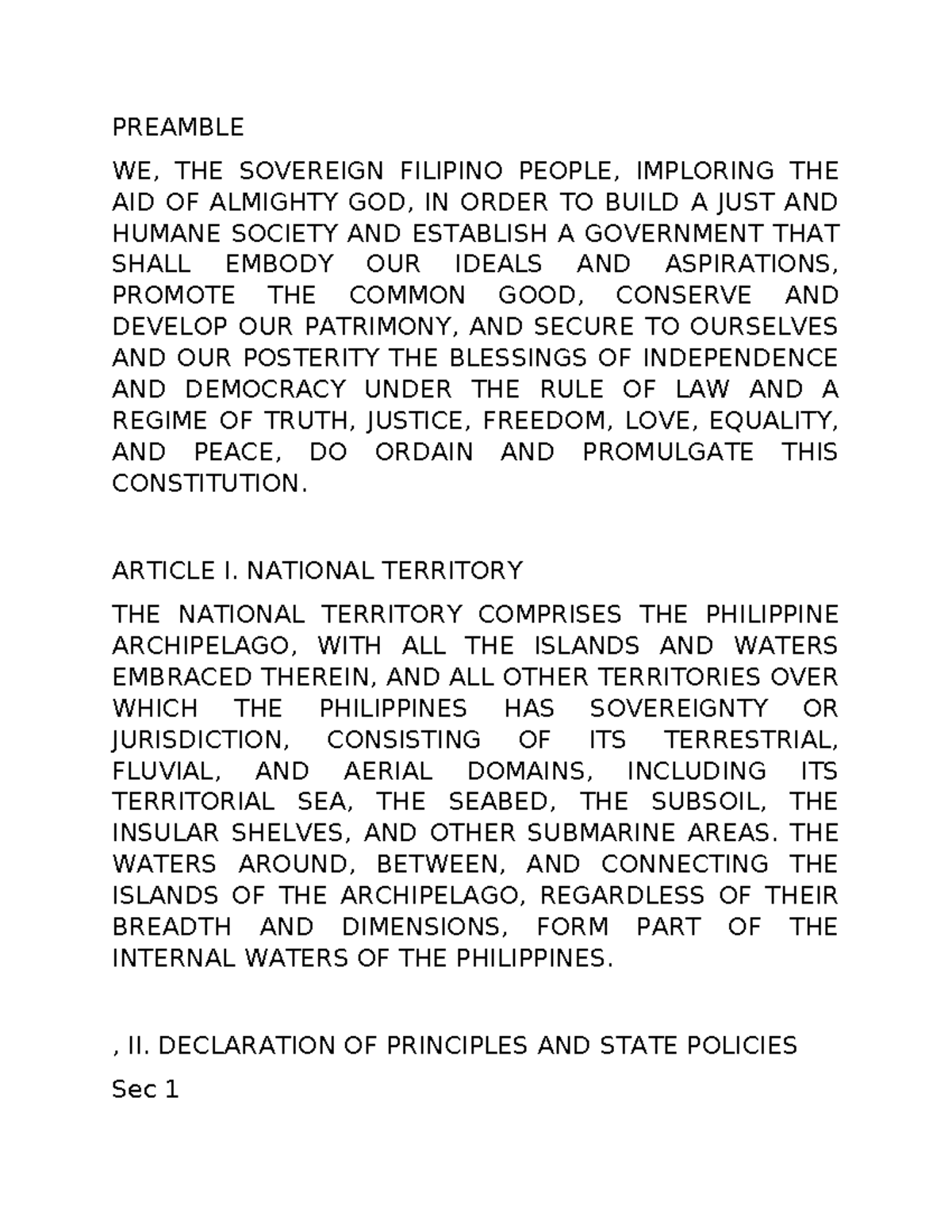 PREAMBLE

WE, THE SOVEREIGN FILIPINO PEOPLE, IMPLORING THE AID OF ALMIGHTY GOD, IN ORDER TO BUILD A JUST AND HUMANE SOCIETY AND ESTABLISH A GOVERNMENT THAT SHALL EMBODY OUR IDEALS AND ASPIRATIONS, PROMOTE THE COMMON GOOD, CONSERVE AND DEVELOP OUR PATRIMONY, AND SECURE TO OURSELVES AND OUR POSTERITY THE BLESSINGS OF INDEPENDENCE AND DEMOCRACY UNDER THE RULE OF LAW AND A REGIME OF TRUTH, JUSTICE, FREEDOM, LOVE, EQUALITY, AND PEACE, DO ORDAIN AND PROMULGATE THIS CONSTITUTION.

ARTICLE I. NATIONAL TERRITORY

THE NATIONAL TERRITORY COMPRISES THE PHILIPPINE ARCHIPELAGO, WITH ALL THE ISLANDS AND WATERS EMBRACED THEREIN, AND ALL OTHER TERRITORIES OVER WHICH THE PHILIPPINES HAS SOVEREIGNTY OR JURISDICTION, CONSISTING OF ITS TERRESTRIAL, FLUVIAL, AND AERIAL DOMAINS, INCLUDING ITS TERRITORIAL SEA, THE SEABED, THE SUBSOIL, THE INSULAR SHELVES, AND OTHER SUBMARINE AREAS. THE WATERS AROUND, BETWEEN, AND CONNECTING THE ISLANDS OF THE ARCHIPELAGO, REGARDLESS OF THEIR BREADTH AND DIMENSIONS, FORM PART OF THE INTERNAL WATERS OF THE PHILIPPINES.

, II. DECLARATION OF PRINCIPLES AND STATE POLICIES

Sec 1